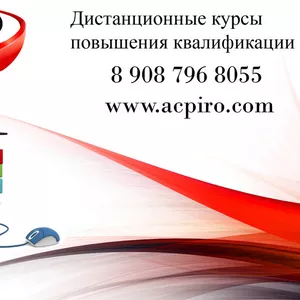 Дистанционные курсы повышения квалификации

8 908 796 8055

www.acpiro.com